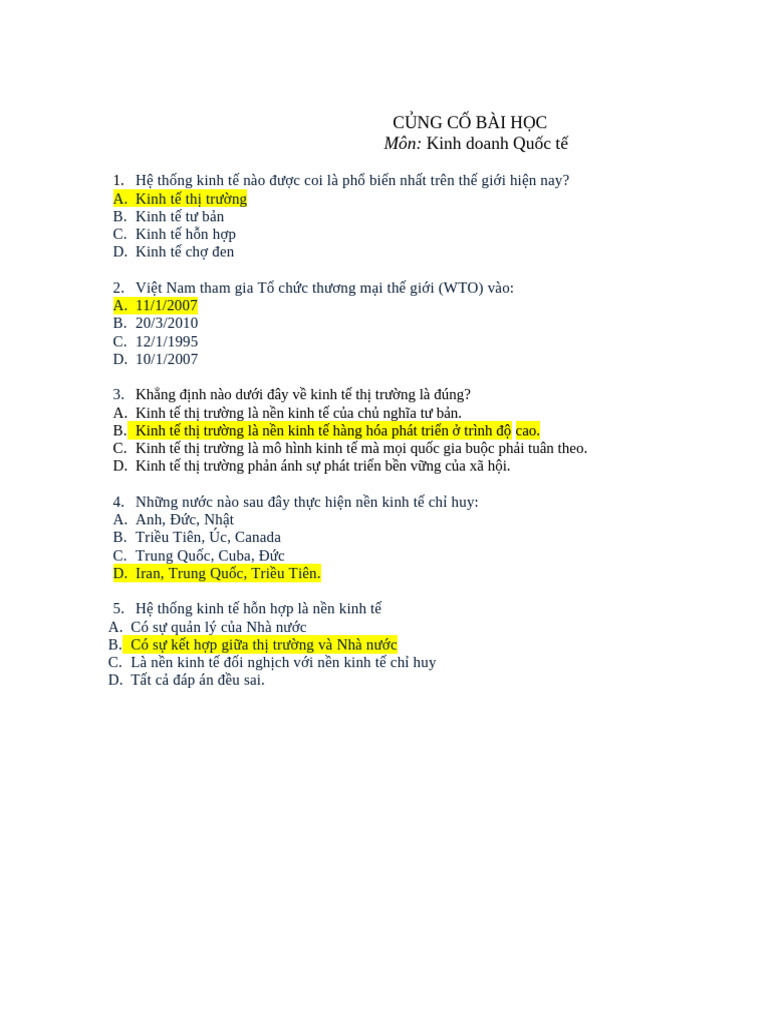 CỦNG CỐ BÀI HỌC
Môn: Kinh doanh Quốc tế

1. Hệ thống kinh tế nào được coi là phổ biến nhất trên thế giới hiện nay?
A. Kinh tế thị trường
B. Kinh tế tư bản
C. Kinh tế hỗn hợp
D. Kinh tế chợ đen

2. Việt Nam tham gia Tổ chức thương mại thế giới (WTO) vào:
A. 11/1/2007
B. 20/3/2010
C. 12/1/1995
D. 10/1/2007

3. Khẳng định nào dưới đây về kinh tế thị trường là đúng?
A. Kinh tế thị trường là nền kinh tế của chủ nghĩa tư bản.
B. Kinh tế thị trường là nền kinh tế hàng hóa phát triển ở trình độ cao.
C. Kinh tế thị trường là mô hình kinh tế mà mọi quốc gia buộc phải tuân theo.
D. Kinh tế thị trường phản ánh sự phát triển bền vững của xã hội.

4. Những nước nào sau đây thực hiện nền kinh tế chỉ huy:
A. Anh, Đức, Nhật
B. Triều Tiên, Úc, Canada
C. Trung Quốc, Cuba, Đức
D. Iran, Trung Quốc, Triều Tiên.

5. Hệ thống kinh tế hỗn hợp là nền kinh tế
A. Có sự quản lý của Nhà nước
B. Có sự kết hợp giữa thị trường và Nhà nước
C. Là nền kinh tế đối nghịch với nền kinh tế chỉ huy
D. Tất cả đáp án đều sai.